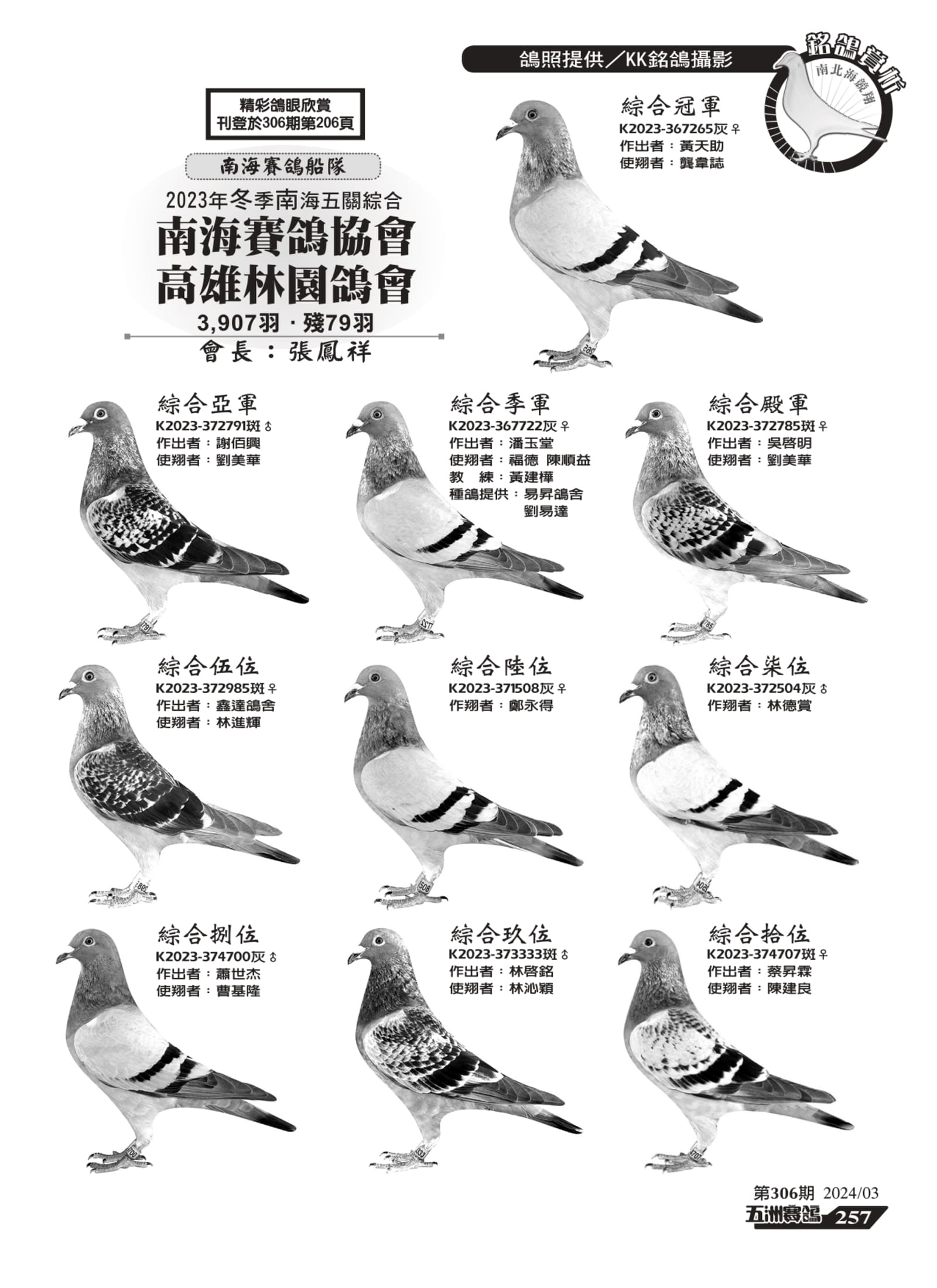 鴿照提供／KK銘鴿攝影

銘鴿賞析
南北海競翔

精彩鴿眼欣賞
刊登於306期第206頁

南海賽鴿船隊

2023年冬季南海五關綜合
南海賽鴿協會
高雄林園鴿會
3,907羽．殘79羽
會長：張鳳祥

綜合冠軍
K2023-367265灰♀
作出者：黃天助
使翔者：龔韋誌

綜合亞軍
K2023-372791斑♂
作出者：謝佰興
使翔者：劉美華

綜合季軍
K2023-367722灰♀
作出者：潘玉堂
使翔者：福德 陳順益
教 練：黃建樺
種鴿提供：易昇鴿舍
劉易達

綜合殿軍
K2023-372785斑♀
作出者：吳啓明
使翔者：劉美華

綜合伍位
K2023-372985斑♀
作出者：鑫達鴿舍
使翔者：林進輝

綜合陸位
K2023-371508灰♀
作翔者：鄭永得

綜合柒位
K2023-372504灰♂
作翔者：林德賞

綜合捌位
K2023-374700灰♂
作出者：蕭世杰
使翔者：曹基隆

綜合玖位
K2023-373333斑♂
作出者：林啓銘
使翔者：林沁穎

綜合拾位
K2023-374707斑♀
作出者：蔡昇霖
使翔者：陳建良

第306期 2024/03
五洲賽鴿 257